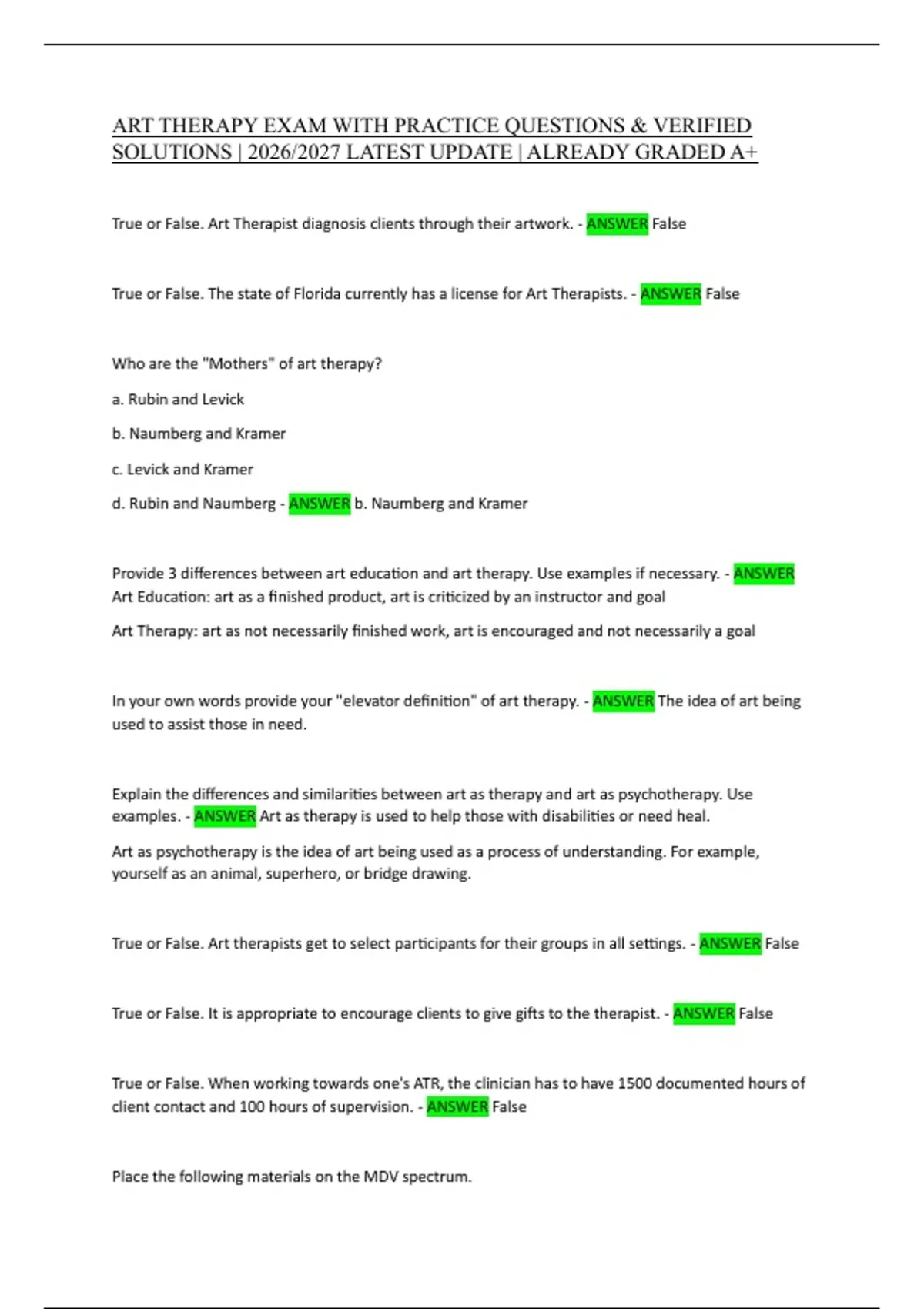 ART THERAPY EXAM WITH PRACTICE QUESTIONS & VERIFIED SOLUTIONS | 2026/2027 LATEST UPDATE | ALREADY GRADED A+

True or False. Art Therapist diagnosis clients through their artwork. - ANSWER False

True or False. The state of Florida currently has a license for Art Therapists. - ANSWER False

Who are the "Mothers" of art therapy?

a. Rubin and Levick

b. Naumberg and Kramer

c. Levick and Kramer

d. Rubin and Naumberg - ANSWER b. Naumberg and Kramer

Provide 3 differences between art education and art therapy. Use examples if necessary. - ANSWER Art Education: art as a finished product, art is criticized by an instructor and goal

Art Therapy: art as not necessarily finished work, art is encouraged and not necessarily a goal

In your own words provide your "elevator definition" of art therapy. - ANSWER The idea of art being used to assist those in need.

Explain the differences and similarities between art as therapy and art as psychotherapy. Use examples. - ANSWER Art as therapy is used to help those with disabilities or need heal.

Art as psychotherapy is the idea of art being used as a process of understanding. For example, yourself as an animal, superhero, or bridge drawing.

True or False. Art therapists get to select participants for their groups in all settings. - ANSWER False

True or False. It is appropriate to encourage clients to give gifts to the therapist. - ANSWER False

True or False. When working towards one's ATR, the clinician has to have 1500 documented hours of client contact and 100 hours of supervision. - ANSWER False

Place the following materials on the MDV spectrum.